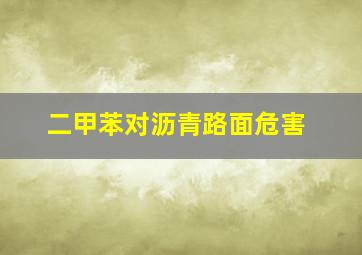 二甲苯对沥青路面危害